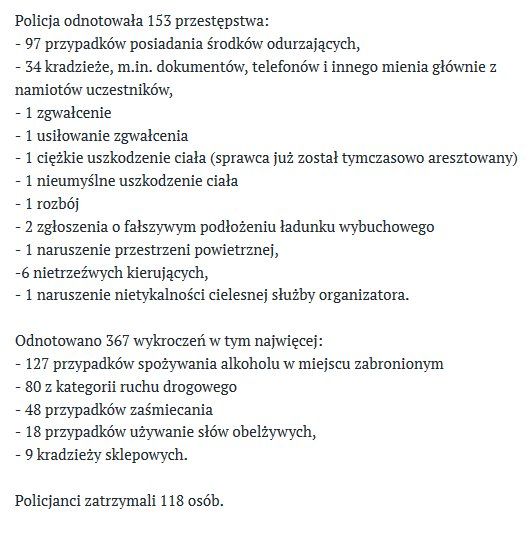 Policja odnotowała 153 przestępstwa:
- 97 przypadków posiadania środków odurzających,
- 34 kradzieże, m.in. dokumentów, telefonów i innego mienia głównie z namiotów uczestników,
- 1 zgwałcenie
- 1 usiłowanie zgwałcenia
- 1 ciężkie uszkodzenie ciała (sprawca już został tymczasowo aresztowany)
- 1 nieumyślne uszkodzenie ciała
- 1 rozbój
- 2 zgłoszenia o fałszywym podłożeniu ładunku wybuchowego
- 1 naruszenie przestrzeni powietrznej,
-6 nietrzeźwych kierujących,
- 1 naruszenie nietykalności cielesnej służby organizatora.

Odnotowano 367 wykroczeń w tym najwięcej:
- 127 przypadków spożywania alkoholu w miejscu zabronionym
- 80 z kategorii ruchu drogowego
- 48 przypadków zaśmiecania
- 18 przypadków używanie słów obelżywych,
- 9 kradzieży sklepowych.

Policjanci zatrzymali 118 osób.